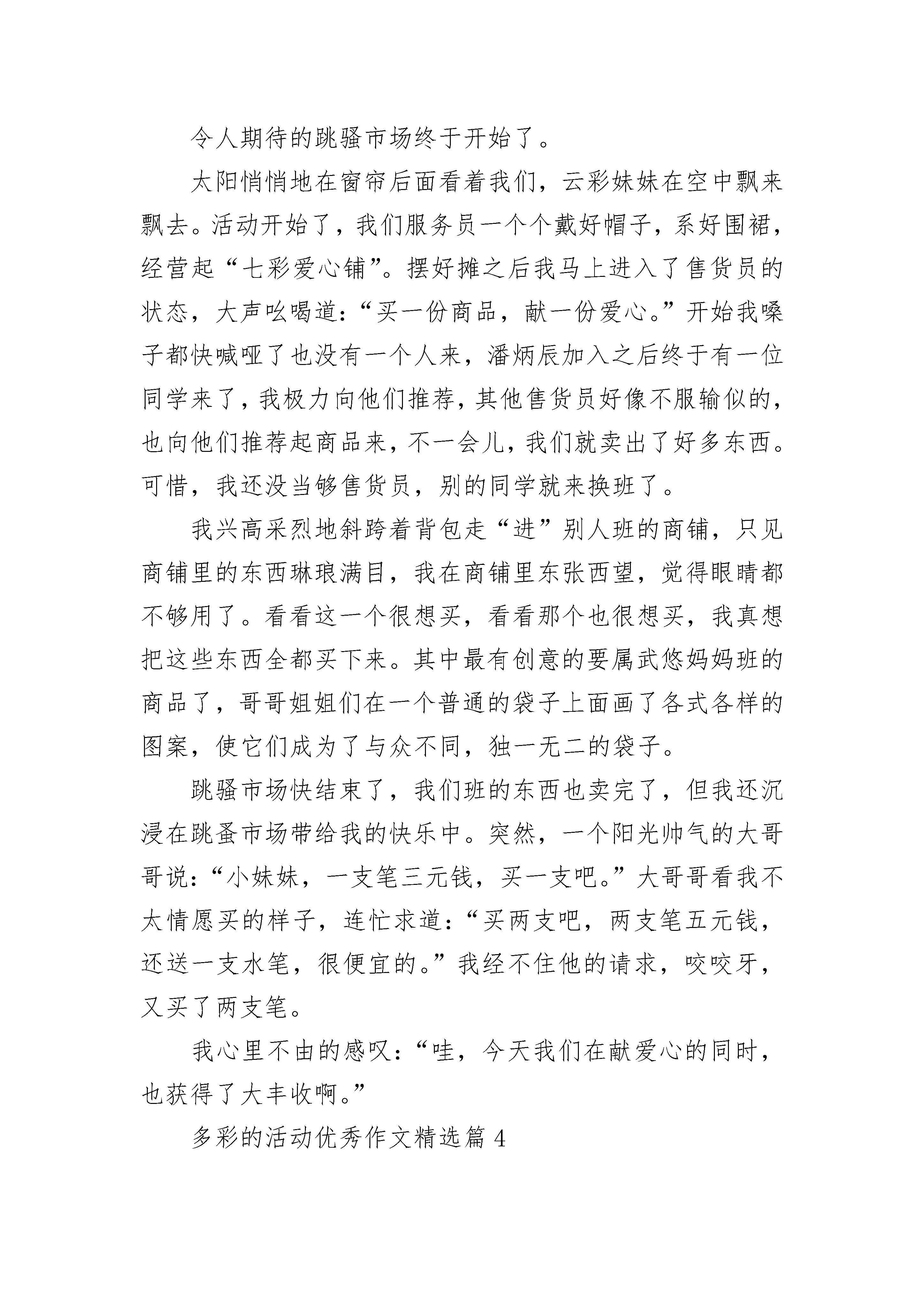 令人期待的跳骚市场终于开始了。

太阳悄悄地在窗帘后面看着我们，云彩妹妹在空中飘来飘去。活动开始了，我们服务员一个个戴好帽子，系好围裙，经营起“七彩爱心铺”。摆好摊之后我马上进入了售货员的状态，大声吆喝道：“买一份商品，献一份爱心。”开始我嗓子都快喊哑了也没有一个人来，潘炳辰加入之后终于有一位同学来了，我极力向他们推荐，其他售货员好像不服输似的，也向他们推荐起商品来，不一会儿，我们就卖出了好多东西。可惜，我还没当够售货员，别的同学就来换班了。

我兴高采烈地斜跨着背包走“进”别人班的商铺，只见商铺里的东西琳琅满目，我在商铺里东张西望，觉得眼睛都不够用了。看看这一个很想买，看看那个也很想买，我真想把这些东西全都买下来。其中最有创意的要属武悠妈妈班的商品了，哥哥姐姐们在一个普通的袋子上面画了各式各样的图案，使它们成为了与众不同，独一无二的袋子。

跳骚市场快结束了，我们班的东西也卖完了，但我还沉浸在跳蚤市场带给我的快乐中。突然，一个阳光帅气的大哥哥说：“小妹妹，一支笔三元钱，买一支吧。”大哥哥看我不太情愿买的样子，连忙求道：“买两支吧，两支笔五元钱，还送一支水笔，很便宜的。”我经不住他的请求，咬咬牙，又买了两支笔。

我心里不由的感叹：“哇，今天我们在献爱心的同时，也获得了大丰收啊。”

多彩的活动优秀作文精选篇 4